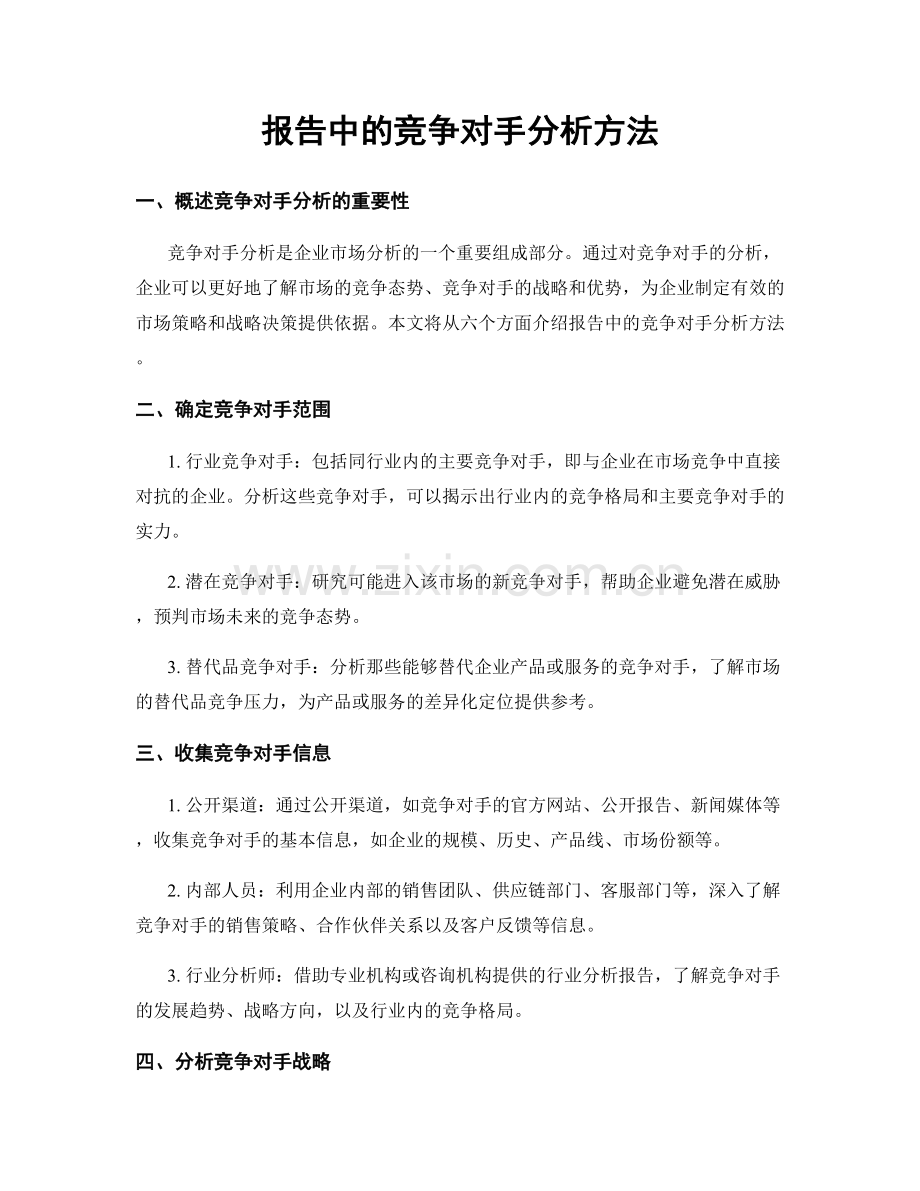 报告中的竞争对手分析方法

一、概述竞争对手分析的重要性

竞争对手分析是企业市场分析的一个重要组成部分。通过对竞争对手的分析，企业可以更好地了解市场的竞争态势、竞争对手的战略和优势，为企业制定有效的市场策略和战略决策提供依据。本文将从六个方面介绍报告中的竞争对手分析方法。

二、确定竞争对手范围

1.行业竞争对手：包括同行业内的主要竞争对手，即与企业在市场竞争中直接对抗的企业。分析这些竞争对手，可以揭示出行业内的竞争格局和主要竞争对手的实力。

2.潜在竞争对手：研究可能进入该市场的新竞争对手，帮助企业避免潜在威胁，预判市场未来的竞争态势。

3.替代品竞争对手：分析那些能够替代企业产品或服务的竞争对手，了解市场的替代品竞争压力，为产品或服务的差异化定位提供参考。

三、收集竞争对手信息

1.公开渠道：通过公开渠道，如竞争对手的官方网站、公开报告、新闻媒体等，收集竞争对手的基本信息，如企业的规模、历史、产品线、市场份额等。

2.内部人员：利用企业内部的销售团队、供应链部门、客服部门等，深入了解竞争对手的销售策略、合作伙伴关系以及客户反馈等信息。

3.行业分析师：借助专业机构或咨询机构提供的行业分析报告，了解竞争对手的发展趋势、战略方向，以及行业内的竞争格局。

四、分析竞争对手战略

www.zixin.com.cn